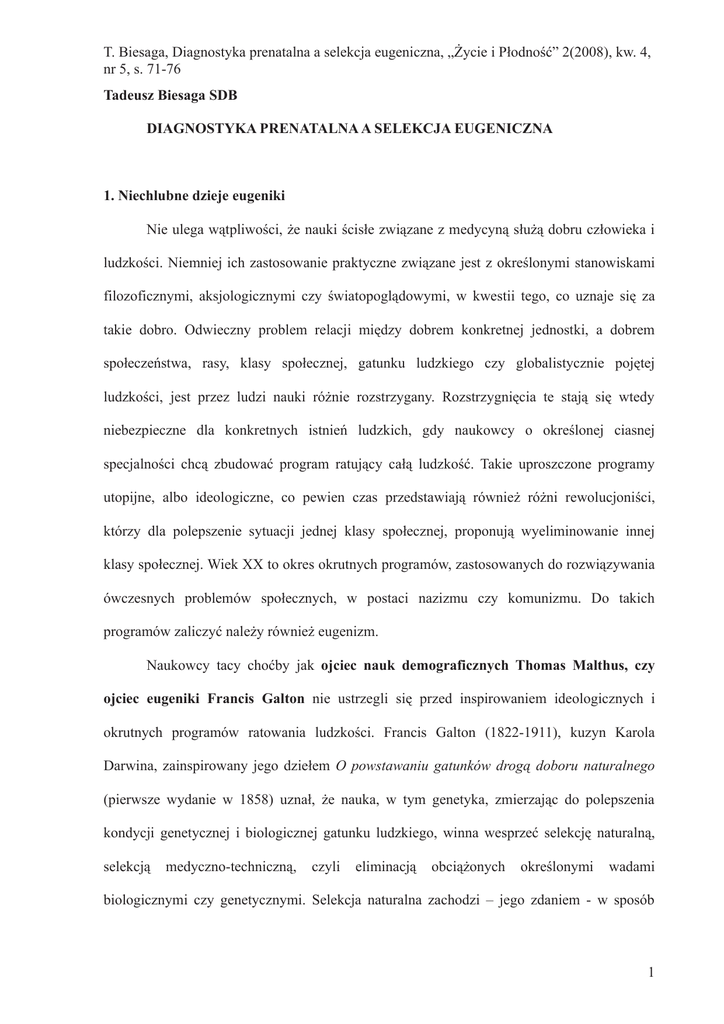 T. Biesaga, Diagnostyka prenatalna a selekcja eugeniczna, „Życie i Płodność” 2(2008), kw. 4, nr 5, s. 71-76

Tadeusz Biesaga SDB

DIAGNOSTYKA PRENATALNA A SELEKCJA EUGENICZNA

1. Niechlubne dzieje eugeniki

Nie ulega wątpliwości, że nauki ścisłe związane z medycyną służą dobru człowieka i ludzkości. Niemniej ich zastosowanie praktyczne związane jest z określonymi stanowiskami filozoficznymi, aksjologicznymi czy światopoglądowymi, w kwestii tego, co uznaje się za takie dobro. Odwieczny problem relacji między dobrem konkretnej jednostki, a dobrem społeczeństwa, rasy, klasy społecznej, gatunku ludzkiego czy globalistycznie pojętej ludzkości, jest przez ludzi nauki różnie rozstrzygany. Rozstrzygnięcia te stają się wtedy niebezpieczne dla konkretnych istnień ludzkich, gdy naukowcy o określonej ciasnej specjalności chcą zbudować program ratujący całą ludzkość. Takie uproszczone programy utopijne, albo ideologiczne, co pewien czas przedstawiają również różni rewolucjoniści, którzy dla polepszenie sytuacji jednej klasy społecznej, proponują wyeliminowanie innej klasy społecznej. Wiek XX to okres okrutnych programów, zastosowanych do rozwiązywania ówczesnych problemów społecznych, w postaci nazizmu czy komunizmu. Do takich programów zaliczyć należy również eugenizm.

Naukowcy tacy choćby jak ojciec nauk demograficznych Thomas Malthus, czy ojciec eugeniki Francis Galton nie ustrzegli się przed inspirowaniem ideologicznych i okrutnych programów ratowania ludzkości. Francis Galton (1822-1911), kuzyn Karola Darwina, zainspirowany jego dziełem O powstawaniu gatunków drogą doboru naturalnego (pierwsze wydanie w 1858) uznał, że nauka, w tym genetyka, zmierzając do polepszenia kondycji genetycznej i biologicznej gatunku ludzkiego, winna wesprzeć selekcję naturalną, selekcją medyczno-techniczną, czyli eliminacją obciążonych określonymi wadami biologicznymi czy genetycznymi. Selekcja naturalna zachodzi – jego zdaniem - w sposób

1